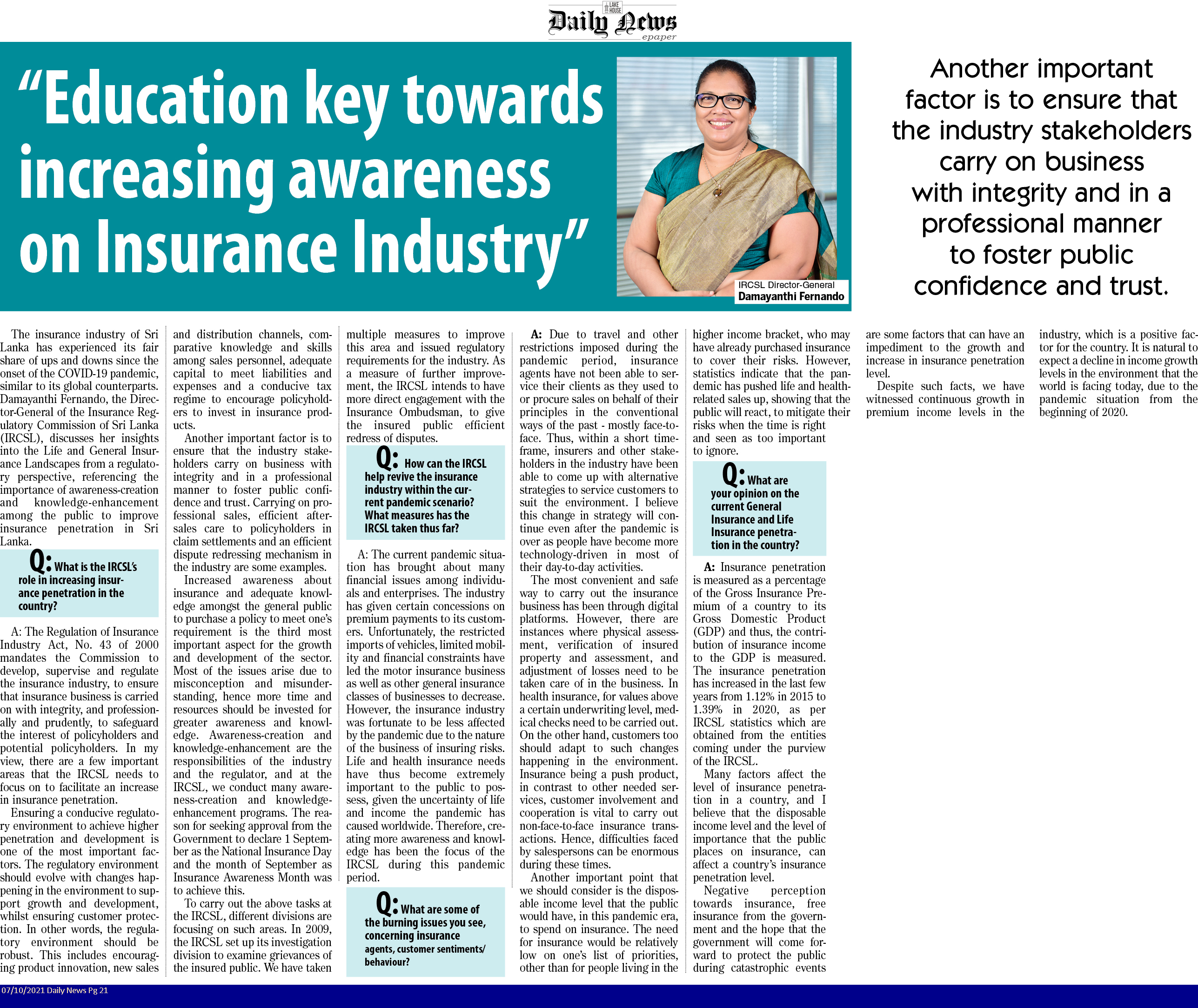 LAKE HOUSE
Daily News
epaper

"Education key towards increasing awareness on Insurance Industry"

IRCSL Director-General
Damayanthi Fernando

Another important factor is to ensure that the industry stakeholders carry on business with integrity and in a professional manner to foster public confidence and trust.

The insurance industry of Sri Lanka has experienced its fair share of ups and downs since the onset of the COVID-19 pandemic, similar to its global counterparts. Damayanthi Fernando, the Director-General of the Insurance Regulatory Commission of Sri Lanka (IRCSL), discusses her insights into the Life and General Insurance Landscapes from a regulatory perspective, referencing the importance of awareness-creation and knowledge-enhancement among the public to improve insurance penetration in Sri Lanka.

Q: What is the IRCSL's role in increasing insurance penetration in the country?

A: The Regulation of Insurance Industry Act, No. 43 of 2000 mandates the Commission to develop, supervise and regulate the insurance industry, to ensure that insurance business is carried on with integrity, and professionally and prudently, to safeguard the interest of policyholders and potential policyholders. In my view, there are a few important areas that the IRCSL needs to focus on to facilitate an increase in insurance penetration.

Ensuring a conducive regulatory environment to achieve higher penetration and development is one of the most important factors. The regulatory environment should evolve with changes happening in the environment to support growth and development, whilst ensuring customer protection. In other words, the regulatory environment should be robust. This includes encouraging product innovation, new sales and distribution channels, comparative knowledge and skills among sales personnel, adequate capital to meet liabilities and expenses and a conducive tax regime to encourage policyholders to invest in insurance products.

Another important factor is to ensure that the industry stakeholders carry on business with integrity and in a professional manner to foster public confidence and trust. Carrying on professional sales, efficient after-sales care to policyholders in claim settlements and an efficient dispute redressing mechanism in the industry are some examples.

Increased awareness about insurance and adequate knowledge amongst the general public to purchase a policy to meet one's requirement is the third most important aspect for the growth and development of the sector. Most of the issues arise due to misconception and misunderstanding, hence more time and resources should be invested for greater awareness and knowledge. Awareness-creation and knowledge-enhancement are the responsibilities of the industry and the regulator, and at the IRCSL, we conduct many awareness-creation and knowledge-enhancement programs. The reason for seeking approval from the Government to declare 1 September as the National Insurance Day and the month of September as Insurance Awareness Month was to achieve this.

To carry out the above tasks at the IRCSL, different divisions are focusing on such areas. In 2009, the IRCSL set up its investigation division to examine grievances of the insured public. We have taken multiple measures to improve this area and issued regulatory requirements for the industry. As a measure of further improvement, the IRCSL intends to have more direct engagement with the Insurance Ombudsman, to give the insured public efficient redress of disputes.

Q: How can the IRCSL help revive the insurance industry within the current pandemic scenario? What measures has the IRCSL taken thus far?

A: The current pandemic situation has brought about many financial issues among individuals and enterprises. The industry has given certain concessions on premium payments to its customers. Unfortunately, the restricted imports of vehicles, limited mobility and financial constraints have led the motor insurance business as well as other general insurance classes of businesses to decrease. However, the insurance industry was fortunate to be less affected by the pandemic due to the nature of the business of insuring risks. Life and health insurance needs have thus become extremely important to the public to possess, given the uncertainty of life and income the pandemic has caused worldwide. Therefore, creating more awareness and knowledge has been the focus of the IRCSL during this pandemic period.

Q: What are some of the burning issues you see, concerning insurance agents, customer sentiments/ behaviour?

A: Due to travel and other restrictions imposed during the pandemic period, insurance agents have not been able to service their clients as they used to or procure sales on behalf of their principles in the conventional ways of the past - mostly face-to-face. Thus, within a short timeframe, insurers and other stakeholders in the industry have been able to come up with alternative strategies to service customers to suit the environment. I believe this change in strategy will continue even after the pandemic is over as people have become more technology-driven in most of their day-to-day activities.

The most convenient and safe way to carry out the insurance business has been through digital platforms. However, there are instances where physical assessment, verification of insured property and assessment, and adjustment of losses need to be taken care of in the business. In health insurance, for values above a certain underwriting level, medical checks need to be carried out. On the other hand, customers too should adapt to such changes happening in the environment. Insurance being a push product, in contrast to other needed services, customer involvement and cooperation is vital to carry out non-face-to-face insurance transactions. Hence, difficulties faced by salespersons can be enormous during these times.

Another important point that we should consider is the disposable income level that the public would have, in this pandemic era, to spend on insurance. The need for insurance would be relatively low on one's list of priorities, other than for people living in the higher income bracket, who may have already purchased insurance to cover their risks. However, statistics indicate that the pandemic has pushed life and health-related sales up, showing that the public will react, to mitigate their risks when the time is right and seen as too important to ignore.

Q: What are your opinion on the current General Insurance and Life Insurance penetration in the country?

A: Insurance penetration is measured as a percentage of the Gross Insurance Premium of a country to its Gross Domestic Product (GDP) and thus, the contribution of insurance income to the GDP is measured. The insurance penetration has increased in the last few years from 1.12% in 2015 to 1.39% in 2020, as per IRCSL statistics which are obtained from the entities coming under the purview of the IRCSL.

Many factors affect the level of insurance penetration in a country, and I believe that the disposable income level and the level of importance that the public places on insurance, can affect a country's insurance penetration level.

Negative perception towards insurance, free insurance from the government and the hope that the government will come forward to protect the public during catastrophic events are some factors that can have an impediment to the growth and increase in insurance penetration level.

Despite such facts, we have witnessed continuous growth in premium income levels in the industry, which is a positive factor for the country. It is natural to expect a decline in income growth levels in the environment that the world is facing today, due to the pandemic situation from the beginning of 2020.

07/10/2021 Daily News Pg 21